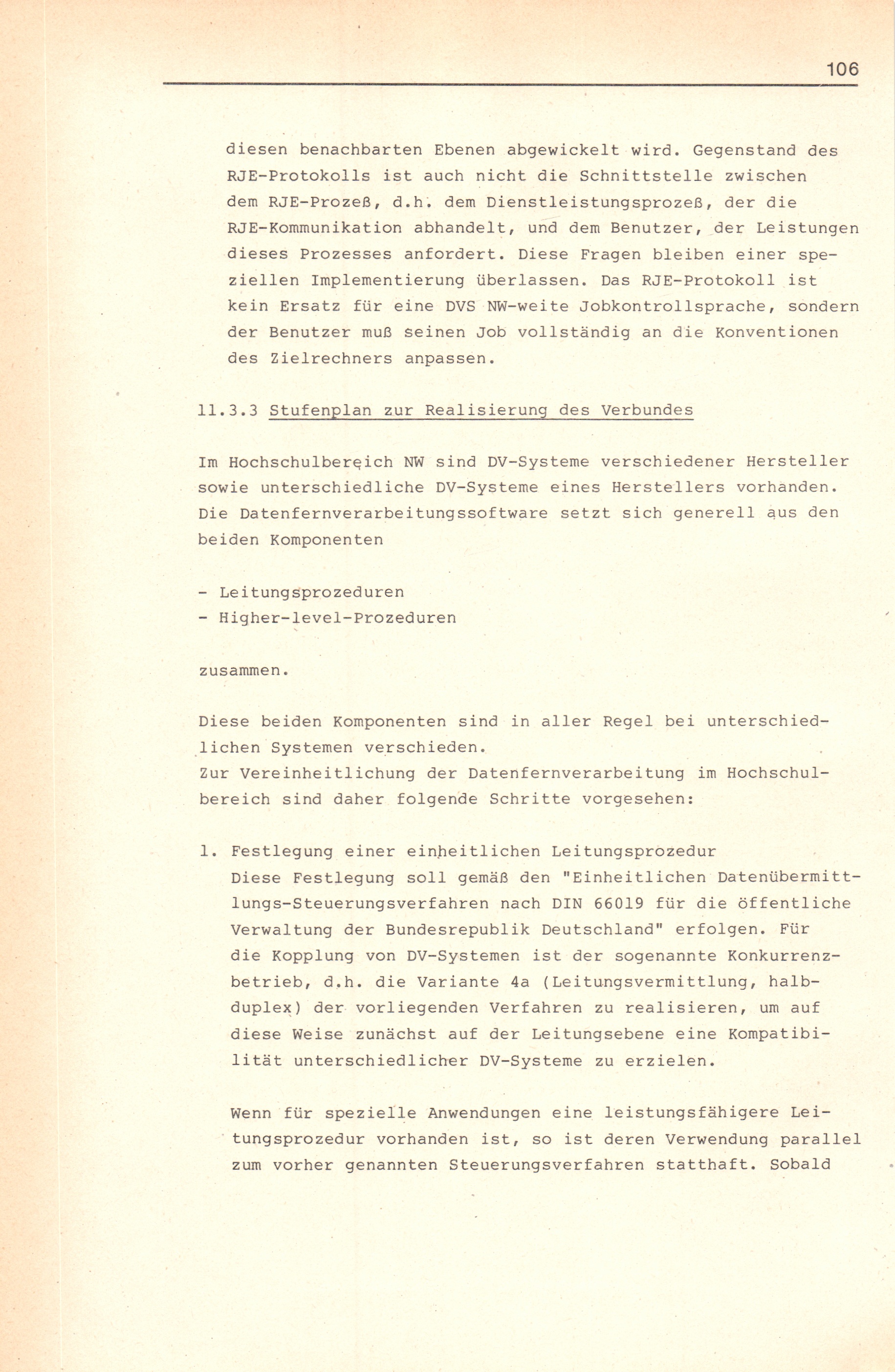 106

diesen benachbarten Ebenen abgewickelt wird. Gegenstand des RJE-Protokolls ist auch nicht die Schnittstelle zwischen dem RJE-Prozeß, d.h. dem Dienstleistungsprozeß, der die RJE-Kommunikation abhandelt, und dem Benutzer, der Leistungen dieses Prozesses anfordert. Diese Fragen bleiben einer speziellen Implementierung überlassen. Das RJE-Protokoll ist kein Ersatz für eine DVS NW-weite Jobkontrollsprache, sondern der Benutzer muß seinen Job vollständig an die Konventionen des Zielrechners anpassen.

11.3.3 Stufenplan zur Realisierung des Verbundes

Im Hochschulbereich NW sind DV-Systeme verschiedener Hersteller sowie unterschiedliche DV-Systeme eines Herstellers vorhanden. Die Datenfernverarbeitungssoftware setzt sich generell aus den beiden Komponenten

- Leitungsprozeduren
- Higher-level-Prozeduren

zusammen.

Diese beiden Komponenten sind in aller Regel bei unterschiedlichen Systemen verschieden.
Zur Vereinheitlichung der Datenfernverarbeitung im Hochschulbereich sind daher folgende Schritte vorgesehen:

1. Festlegung einer einheitlichen Leitungsprozedur
Diese Festlegung soll gemäß den "Einheitlichen Datenübermittlungs-Steuerungsverfahren nach DIN 66019 für die öffentliche Verwaltung der Bundesrepublik Deutschland" erfolgen. Für die Kopplung von DV-Systemen ist der sogenannte Konkurrenzbetrieb, d.h. die Variante 4a (Leitungsvermittlung, halbduplex) der vorliegenden Verfahren zu realisieren, um auf diese Weise zunächst auf der Leitungsebene eine Kompatibilität unterschiedlicher DV-Systeme zu erzielen.

Wenn für spezielle Anwendungen eine leistungsfähigere Leitungsprozedur vorhanden ist, so ist deren Verwendung parallel zum vorher genannten Steuerungsverfahren statthaft. Sobald